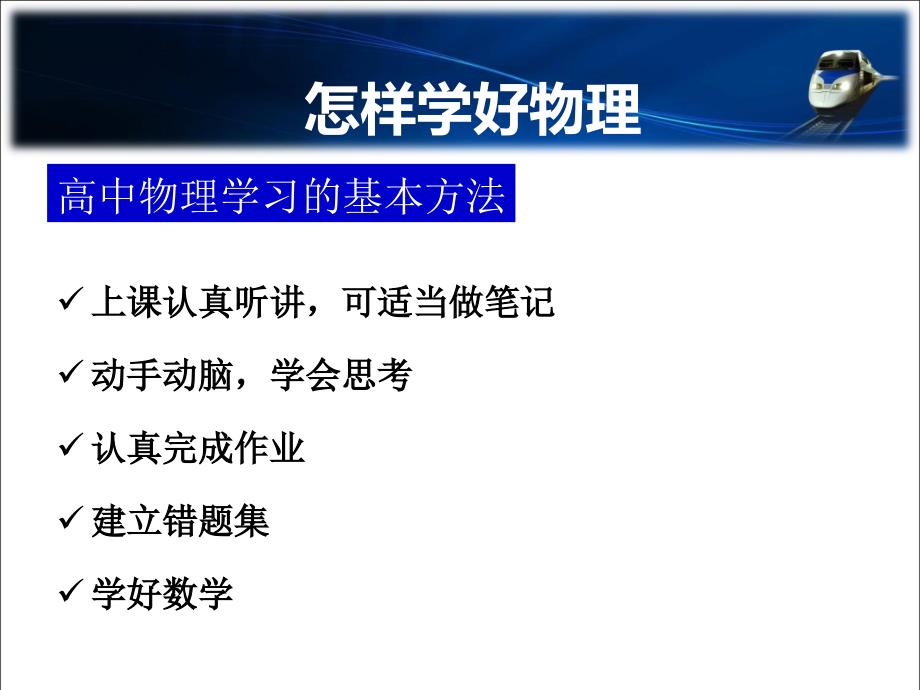 怎样学好物理

高中物理学习的基本方法

✓ 上课认真听讲，可适当做笔记

✓ 动手动脑，学会思考

✓ 认真完成作业

✓ 建立错题集

✓ 学好数学